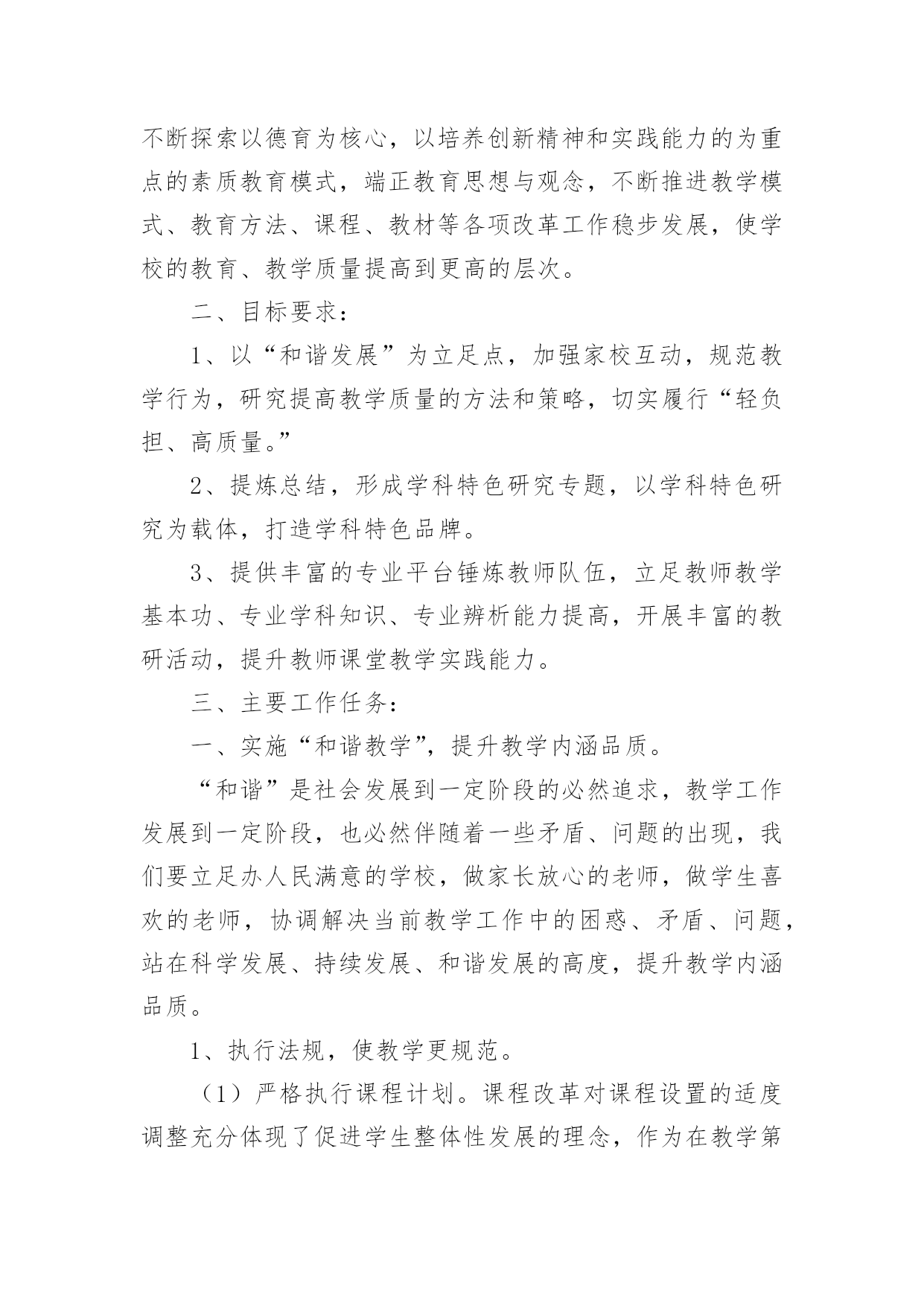 不断探索以德育为核心，以培养创新精神和实践能力的为重点的素质教育模式，端正教育思想与观念，不断推进教学模式、教育方法、课程、教材等各项改革工作稳步发展，使学校的教育、教学质量提高到更高的层次。

二、目标要求：

1、以“和谐发展”为立足点，加强家校互动，规范教学行为，研究提高教学质量的方法和策略，切实履行“轻负担、高质量。”

2、提炼总结，形成学科特色研究专题，以学科特色研究为载体，打造学科特色品牌。

3、提供丰富的专业平台锤炼教师队伍，立足教师教学基本功、专业学科知识、专业辨析能力提高，开展丰富的教研活动，提升教师课堂教学实践能力。

三、主要工作任务：

一、实施“和谐教学”，提升教学内涵品质。

“和谐”是社会发展到一定阶段的必然追求，教学工作发展到一定阶段，也必然伴随着一些矛盾、问题的出现，我们要立足办人民满意的学校，做家长放心的老师，做学生喜欢的老师，协调解决当前教学工作中的困惑、矛盾、问题，站在科学发展、持续发展、和谐发展的高度，提升教学内涵品质。

1、执行法规，使教学更规范。

（1）严格执行课程计划。课程改革对课程设置的适度调整充分体现了促进学生整体性发展的理念，作为在教学第